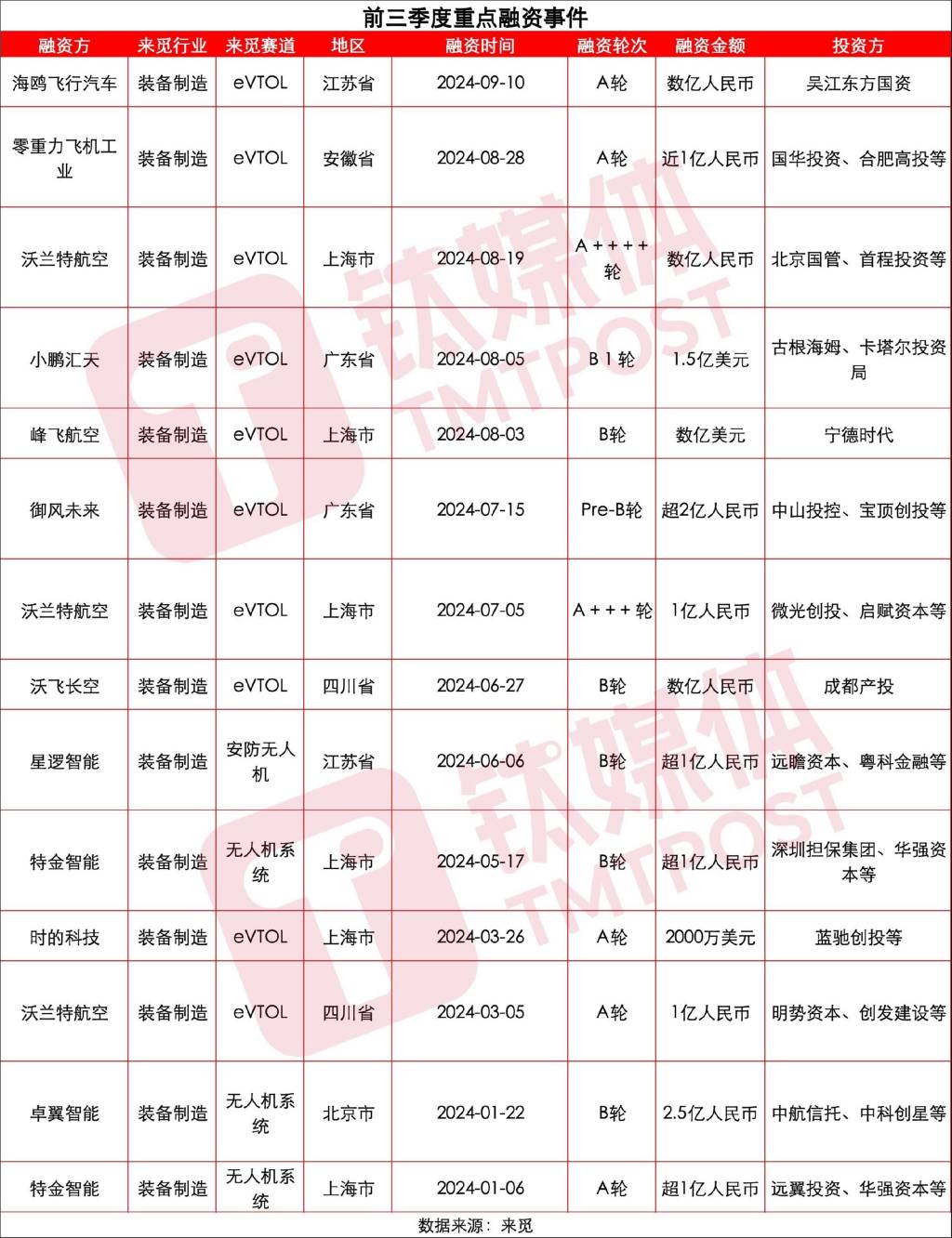 前三季度重点融资事件

| 融资方 | 来觅行业 | 来觅赛道 | 地区 | 融资时间 | 融资轮次 | 融资金额 | 投资方 |
|---|---|---|---|---|---|---|---|
| 海鸥飞行汽车 | 装备制造 | eVTOL | 江苏省 | 2024-09-10 | A轮 | 数亿人民币 | 吴江东方国资 |
| 零重力飞机工业 | 装备制造 | eVTOL | 安徽省 | 2024-08-28 | A轮 | 近1亿人民币 | 国华投资、合肥高投等 |
| 沃兰特航空 | 装备制造 | eVTOL | 上海市 | 2024-08-19 | A++++轮 | 数亿人民币 | 北京国管、首程投资等 |
| 小鹏汇天 | 装备制造 | eVTOL | 广东省 | 2024-08-05 | B1轮 | 1.5亿美元 | 古根海姆、卡塔尔投资局 |
| 峰飞航空 | 装备制造 | eVTOL | 上海市 | 2024-08-03 | B轮 | 数亿美元 | 宁德时代 |
| 御风未来 | 装备制造 | eVTOL | 广东省 | 2024-07-15 | Pre-B轮 | 超2亿人民币 | 中山投控、宝顶创投等 |
| 沃兰特航空 | 装备制造 | eVTOL | 上海市 | 2024-07-05 | A+++轮 | 1亿人民币 | 微光创投、启赋资本等 |
| 沃飞长空 | 装备制造 | eVTOL | 四川省 | 2024-06-27 | B轮 | 数亿人民币 | 成都产投 |
| 星逻智能 | 装备制造 | 安防无人机 | 江苏省 | 2024-06-06 | B轮 | 超1亿人民币 | 远瞻资本、粤科金融等 |
| 特金智能 | 装备制造 | 无人机系统 | 上海市 | 2024-05-17 | B轮 | 超1亿人民币 | 深圳担保集团、华强资本等 |
| 时的科技 | 装备制造 | eVTOL | 上海市 | 2024-03-26 | A轮 | 2000万美元 | 蓝驰创投等 |
| 沃兰特航空 | 装备制造 | eVTOL | 四川省 | 2024-03-05 | A轮 | 1亿人民币 | 明势资本、创发建设等 |
| 卓翼智能 | 装备制造 | 无人机系统 | 北京市 | 2024-01-22 | B轮 | 2.5亿人民币 | 中航信托、中科创星等 |
| 特金智能 | 装备制造 | 无人机系统 | 上海市 | 2024-01-06 | A轮 | 超1亿人民币 | 远翼投资、华强资本等 |

数据来源：来觅

钛媒体 TMTPOST
钛媒体 TMTPOST